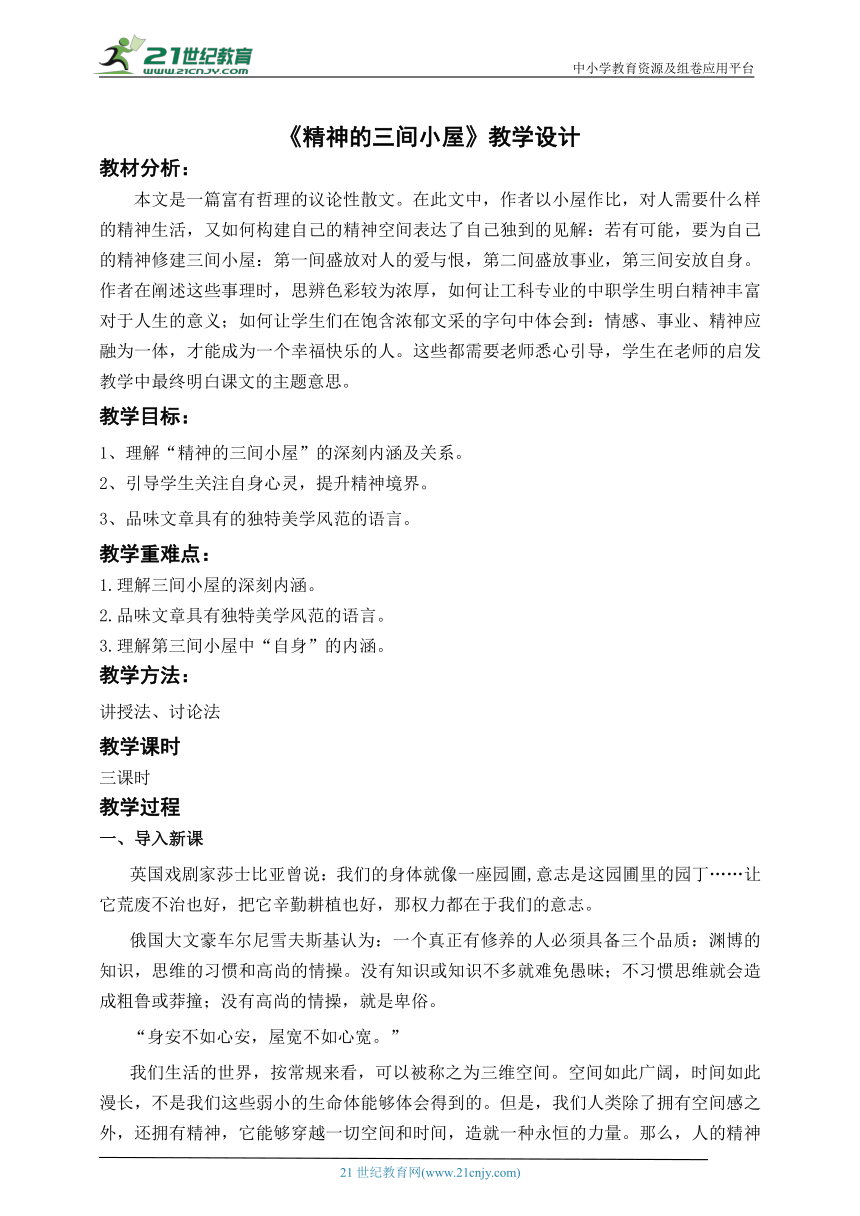 21世纪教育
www.21cnjy.com
中小学教育资源及组卷应用平台

《精神的三间小屋》教学设计

教材分析：

本文是一篇富有哲理的议论性散文。在此文中，作者以小屋作比，对人需要什么样的精神生活，又如何构建自己的精神空间表达了自己独到的见解：若有可能，要为自己的精神修建三间小屋：第一间盛放对人的爱与恨，第二间盛放事业，第三间安放自身。作者在阐述这些事理时，思辨色彩较为浓厚，如何让工科专业的中职学生明白精神丰富对于人生的意义；如何让学生们在饱含浓郁文采的字句中体会到：情感、事业、精神应融为一体，才能成为一个幸福快乐的人。这些都需要老师悉心引导，学生在老师的启发教学中最终明白课文的主题意思。

教学目标：

1、理解“精神的三间小屋”的深刻内涵及关系。

2、引导学生关注自身心灵，提升精神境界。

3、品味文章具有的独特美学风范的语言。

教学重难点：

1.理解三间小屋的深刻内涵。

2.品味文章具有独特美学风范的语言。

3.理解第三间小屋中“自身”的内涵。

教学方法：

讲授法、讨论法

教学课时

三课时

教学过程

一、导入新课

英国戏剧家莎士比亚曾说：我们的身体就像一座园圃,意志是这园圃里的园丁……让它荒废不治也好，把它辛勤耕植也好，那权力都在于我们的意志。

俄国大文豪车尔尼雪夫斯基认为：一个真正有修养的人必须具备三个品质：渊博的知识，思维的习惯和高尚的情操。没有知识或知识不多就难免愚昧；不习惯思维就会造成粗鲁或莽撞；没有高尚的情操，就是卑俗。

“身安不如心安，屋宽不如心宽。”

我们生活的世界，按常规来看，可以被称之为三维空间。空间如此广阔，时间如此漫长，不是我们这些弱小的生命体能够体会得到的。但是，我们人类除了拥有空间感之外，还拥有精神，它能够穿越一切空间和时间，造就一种永恒的力量。那么，人的精神

21 世纪教育网(www.21cnjy.com)